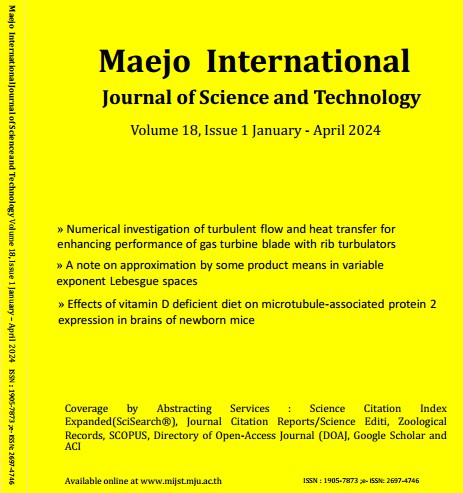 Maejo International Journal of Science and Technology Volume 18, Issue 1 January – April 2024 ISSN : 1905-7873 ;e- ISSN: 2697-4746

Maejo International

Journal of Science and Technology

Volume 18, Issue 1 January - April 2024

» Numerical investigation of turbulent flow and heat transfer for enhancing performance of gas turbine blade with rib turbulators

» A note on approximation by some product means in variable exponent Lebesgue spaces

» Effects of vitamin D deficient diet on microtubule-associated protein 2 expression in brains of newborn mice

Coverage by Abstracting Services : Science Citation Index Expanded(SciSearch®), Journal Citation Reports/Science Editi, Zoological Records, SCOPUS, Directory of Open-Access Journal (DOAJ, Google Scholar and ACI

Available online at www.mijst.mju.ac.th

ISSN : 1905-7873 ;e- ISSN: 2697-4746